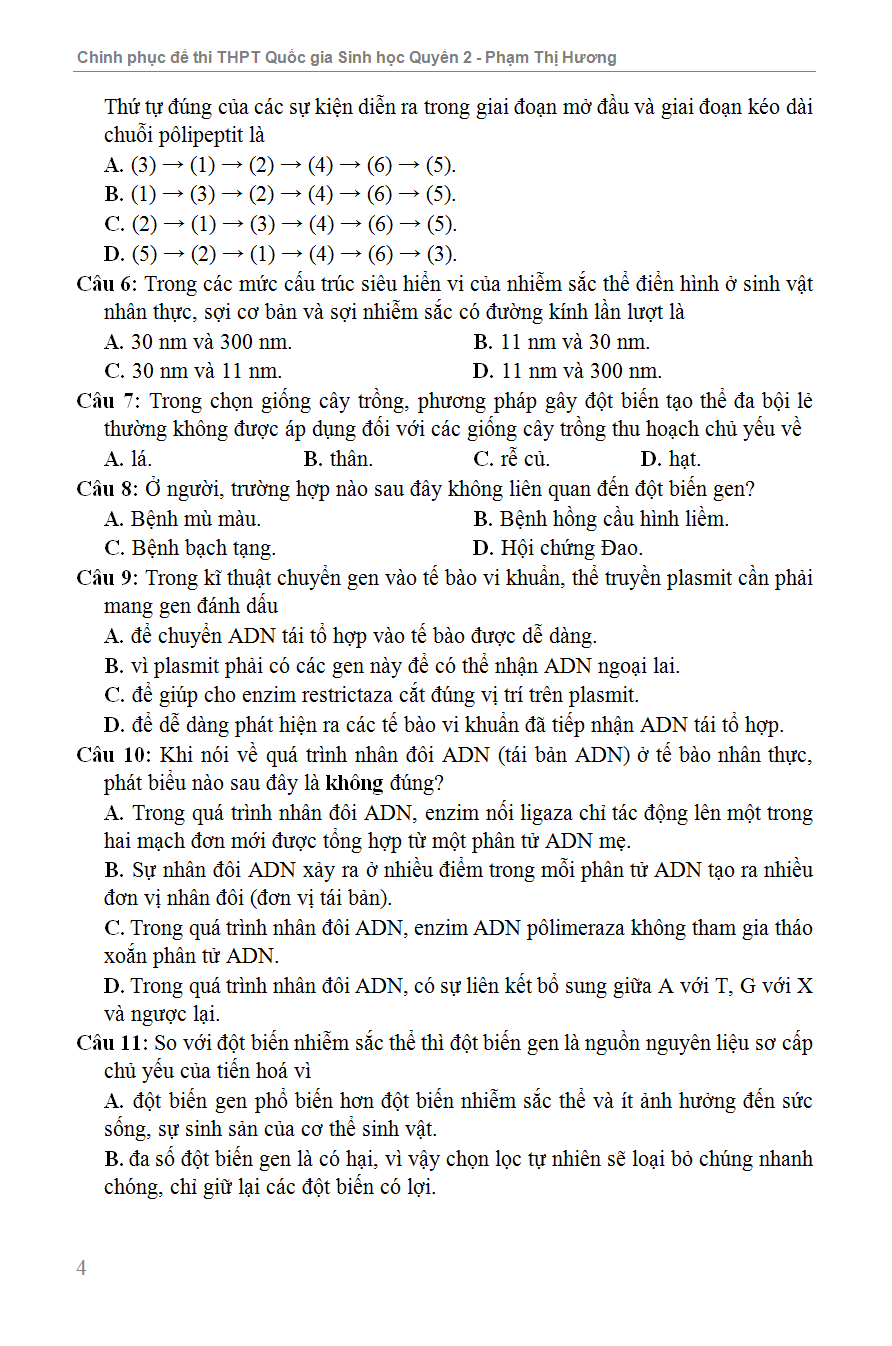 Chinh phục đề thi THPT Quốc gia Sinh học Quyển 2 - Phạm Thị Hương

Thứ tự đúng của các sự kiện diễn ra trong giai đoạn mở đầu và giai đoạn kéo dài chuỗi pôlipeptit là

A. (3) → (1) → (2) → (4) → (6) → (5).

B. (1) → (3) → (2) → (4) → (6) → (5).

C. (2) → (1) → (3) → (4) → (6) → (5).

D. (5) → (2) → (1) → (4) → (6) → (3).

Câu 6: Trong các mức cấu trúc siêu hiển vi của nhiễm sắc thể điển hình ở sinh vật nhân thực, sợi cơ bản và sợi nhiễm sắc có đường kính lần lượt là

A. 30 nm và 300 nm.
B. 11 nm và 30 nm.
C. 30 nm và 11 nm.
D. 11 nm và 300 nm.

Câu 7: Trong chọn giống cây trồng, phương pháp gây đột biến tạo thể đa bội lẻ thường không được áp dụng đối với các giống cây trồng thu hoạch chủ yếu về

A. lá.
B. thân.
C. rễ củ.
D. hạt.

Câu 8: Ở người, trường hợp nào sau đây không liên quan đến đột biến gen?

A. Bệnh mù màu.
B. Bệnh hồng cầu hình liềm.
C. Bệnh bạch tạng.
D. Hội chứng Đao.

Câu 9: Trong kĩ thuật chuyển gen vào tế bào vi khuẩn, thể truyền plasmit cần phải mang gen đánh dấu

A. để chuyển ADN tái tổ hợp vào tế bào được dễ dàng.

B. vì plasmit phải có các gen này để có thể nhận ADN ngoại lai.

C. để giúp cho enzim restrictaza cắt đúng vị trí trên plasmit.

D. để dễ dàng phát hiện ra các tế bào vi khuẩn đã tiếp nhận ADN tái tổ hợp.

Câu 10: Khi nói về quá trình nhân đôi ADN (tái bản ADN) ở tế bào nhân thực, phát biểu nào sau đây là không đúng?

A. Trong quá trình nhân đôi ADN, enzim nối ligaza chỉ tác động lên một trong hai mạch đơn mới được tổng hợp từ một phân tử ADN mẹ.

B. Sự nhân đôi ADN xảy ra ở nhiều điểm trong mỗi phân tử ADN tạo ra nhiều đơn vị nhân đôi (đơn vị tái bản).

C. Trong quá trình nhân đôi ADN, enzim ADN pôlimeraza không tham gia tháo xoắn phân tử ADN.

D. Trong quá trình nhân đôi ADN, có sự liên kết bổ sung giữa A với T, G với X và ngược lại.

Câu 11: So với đột biến nhiễm sắc thể thì đột biến gen là nguồn nguyên liệu sơ cấp chủ yếu của tiến hoá vì

A. đột biến gen phổ biến hơn đột biến nhiễm sắc thể và ít ảnh hưởng đến sức sống, sự sinh sản của cơ thể sinh vật.

B. đa số đột biến gen là có hại, vì vậy chọn lọc tự nhiên sẽ loại bỏ chúng nhanh chóng, chỉ giữ lại các đột biến có lợi.

4